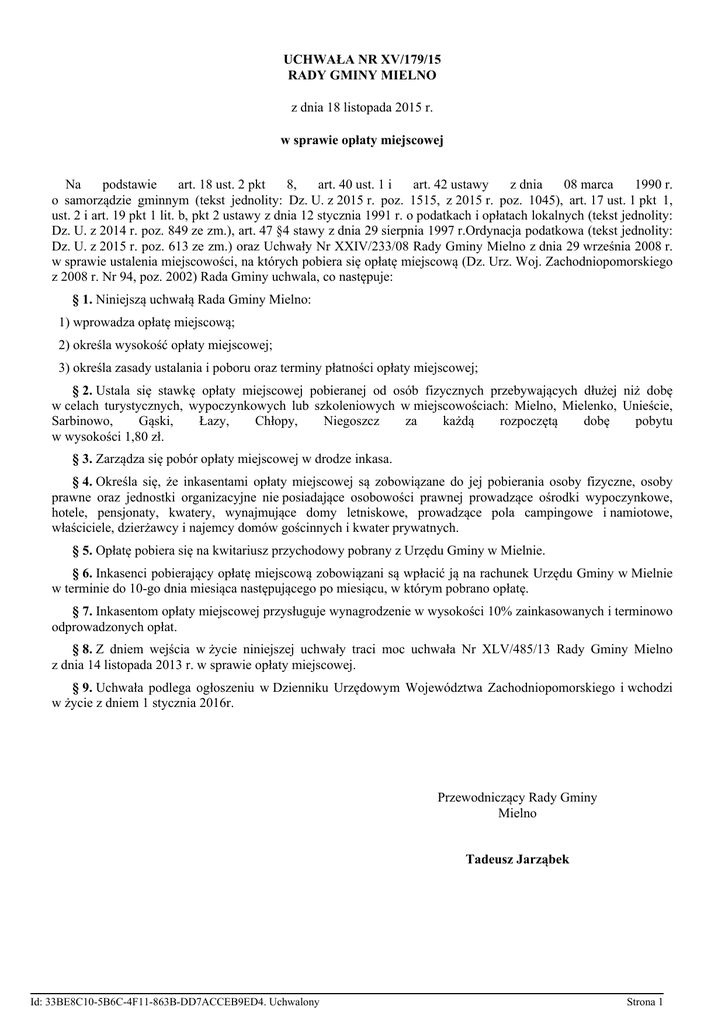 UCHWAŁA NR XV/179/15
RADY GMINY MIELNO

z dnia 18 listopada 2015 r.

w sprawie opłaty miejscowej

Na podstawie art. 18 ust. 2 pkt 8, art. 40 ust. 1 i art. 42 ustawy z dnia 08 marca 1990 r. o samorządzie gminnym (tekst jednolity: Dz. U. z 2015 r. poz. 1515, z 2015 r. poz. 1045), art. 17 ust. 1 pkt 1, ust. 2 i art. 19 pkt 1 lit. b, pkt 2 ustawy z dnia 12 stycznia 1991 r. o podatkach i opłatach lokalnych (tekst jednolity: Dz. U. z 2014 r. poz. 849 ze zm.), art. 47 §4 stawy z dnia 29 sierpnia 1997 r.Ordynacja podatkowa (tekst jednolity: Dz. U. z 2015 r. poz. 613 ze zm.) oraz Uchwały Nr XXIV/233/08 Rady Gminy Mielno z dnia 29 września 2008 r. w sprawie ustalenia miejscowości, na których pobiera się opłatę miejscową (Dz. Urz. Woj. Zachodniopomorskiego z 2008 r. Nr 94, poz. 2002) Rada Gminy uchwala, co następuje:

§ 1. Niniejszą uchwałą Rada Gminy Mielno:

1) wprowadza opłatę miejscową;

2) określa wysokość opłaty miejscowej;

3) określa zasady ustalania i poboru oraz terminy płatności opłaty miejscowej;

§ 2. Ustala się stawkę opłaty miejscowej pobieranej od osób fizycznych przebywających dłużej niż dobę w celach turystycznych, wypoczynkowych lub szkoleniowych w miejscowościach: Mielno, Mielenko, Unieście, Sarbinowo, Gąski, Łazy, Chłopy, Niegoszcz za każdą rozpoczętą dobę pobytu w wysokości 1,80 zł.

§ 3. Zarządza się pobór opłaty miejscowej w drodze inkasa.

§ 4. Określa się, że inkasentami opłaty miejscowej są zobowiązane do jej pobierania osoby fizyczne, osoby prawne oraz jednostki organizacyjne nie posiadające osobowości prawnej prowadzące ośrodki wypoczynkowe, hotele, pensjonaty, kwatery, wynajmujące domy letniskowe, prowadzące pola campingowe i namiotowe, właściciele, dzierżawcy i najemcy domów gościnnych i kwater prywatnych.

§ 5. Opłatę pobiera się na kwitariusz przychodowy pobrany z Urzędu Gminy w Mielnie.

§ 6. Inkasenci pobierający opłatę miejscową zobowiązani są wpłacić ją na rachunek Urzędu Gminy w Mielnie w terminie do 10-go dnia miesiąca następującego po miesiącu, w którym pobrano opłatę.

§ 7. Inkasentom opłaty miejscowej przysługuje wynagrodzenie w wysokości 10% zainkasowanych i terminowo odprowadzonych opłat.

§ 8. Z dniem wejścia w życie niniejszej uchwały traci moc uchwała Nr XLV/485/13 Rady Gminy Mielno z dnia 14 listopada 2013 r. w sprawie opłaty miejscowej.

§ 9. Uchwała podlega ogłoszeniu w Dzienniku Urzędowym Województwa Zachodniopomorskiego i wchodzi w życie z dniem 1 stycznia 2016r.

Przewodniczący Rady Gminy
Mielno

Tadeusz Jarząbek

Id: 33BE8C10-5B6C-4F11-863B-DD7ACCEB9ED4. Uchwalony

Strona 1